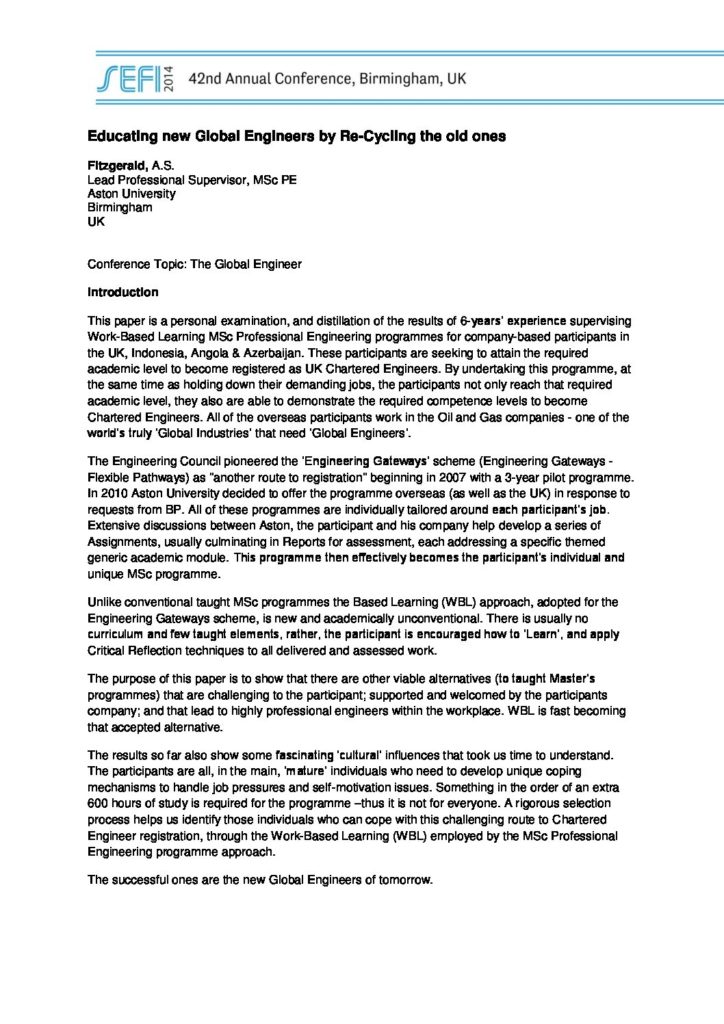 SEFI 2014 42nd Annual Conference, Birmingham, UK

Educating new Global Engineers by Re-Cycling the old ones

Fitzgerald, A.S.
Lead Professional Supervisor, MSc PE
Aston University
Birmingham
UK

Conference Topic: The Global Engineer

Introduction

This paper is a personal examination, and distillation of the results of 6-years' experience supervising Work-Based Learning MSc Professional Engineering programmes for company-based participants in the UK, Indonesia, Angola & Azerbaijan. These participants are seeking to attain the required academic level to become registered as UK Chartered Engineers. By undertaking this programme, at the same time as holding down their demanding jobs, the participants not only reach that required academic level, they also are able to demonstrate the required competence levels to become Chartered Engineers. All of the overseas participants work in the Oil and Gas companies - one of the world's truly 'Global Industries' that need 'Global Engineers'.

The Engineering Council pioneered the 'Engineering Gateways' scheme (Engineering Gateways - Flexible Pathways) as "another route to registration" beginning in 2007 with a 3-year pilot programme. In 2010 Aston University decided to offer the programme overseas (as well as the UK) in response to requests from BP. All of these programmes are individually tailored around each participant's job. Extensive discussions between Aston, the participant and his company help develop a series of Assignments, usually culminating in Reports for assessment, each addressing a specific themed generic academic module. This programme then effectively becomes the participant's individual and unique MSc programme.

Unlike conventional taught MSc programmes the Based Learning (WBL) approach, adopted for the Engineering Gateways scheme, is new and academically unconventional. There is usually no curriculum and few taught elements, rather, the participant is encouraged how to 'Learn', and apply Critical Reflection techniques to all delivered and assessed work.

The purpose of this paper is to show that there are other viable alternatives (to taught Master's programmes) that are challenging to the participant; supported and welcomed by the participants company; and that lead to highly professional engineers within the workplace. WBL is fast becoming that accepted alternative.

The results so far also show some fascinating 'cultural' influences that took us time to understand. The participants are all, in the main, 'mature' individuals who need to develop unique coping mechanisms to handle job pressures and self-motivation issues. Something in the order of an extra 600 hours of study is required for the programme –thus it is not for everyone. A rigorous selection process helps us identify those individuals who can cope with this challenging route to Chartered Engineer registration, through the Work-Based Learning (WBL) employed by the MSc Professional Engineering programme approach.

The successful ones are the new Global Engineers of tomorrow.